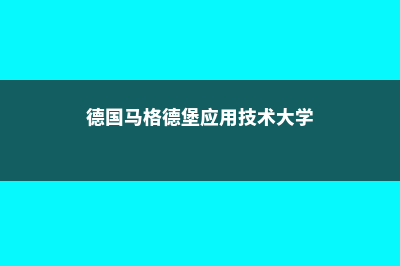 德国马格德堡应用技术大学